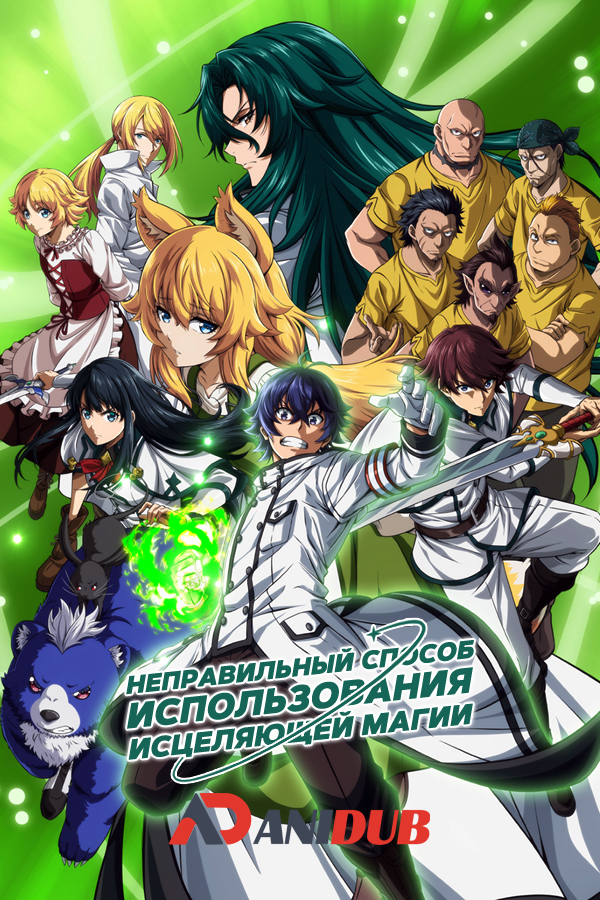 НЕПРАВИЛЬНЫЙ СПОСОБ ИСПОЛЬЗОВАНИЯ ИСЦЕЛЯЮЩЕЙ МАГИИ

ANIDUB